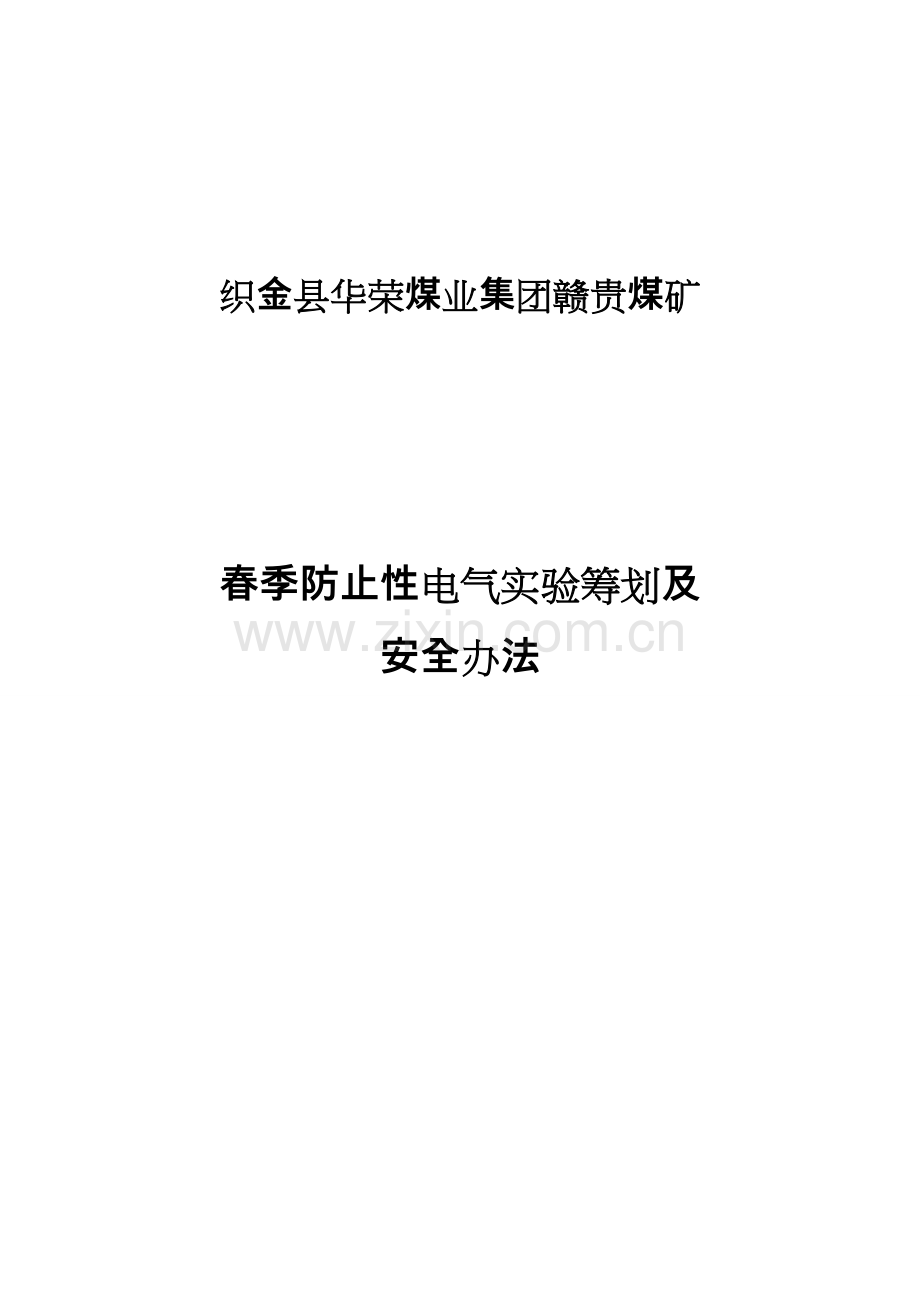 织金县华荣煤业集团赣贵煤矿

春季防止性电气实验筹划及安全办法

www.zixin.com.cn